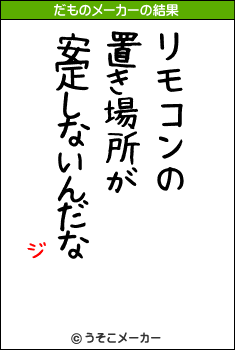 だものメーカーの結果

リモコンの
置き場所が
安定しないんだな

ジ

© うそこメーカー